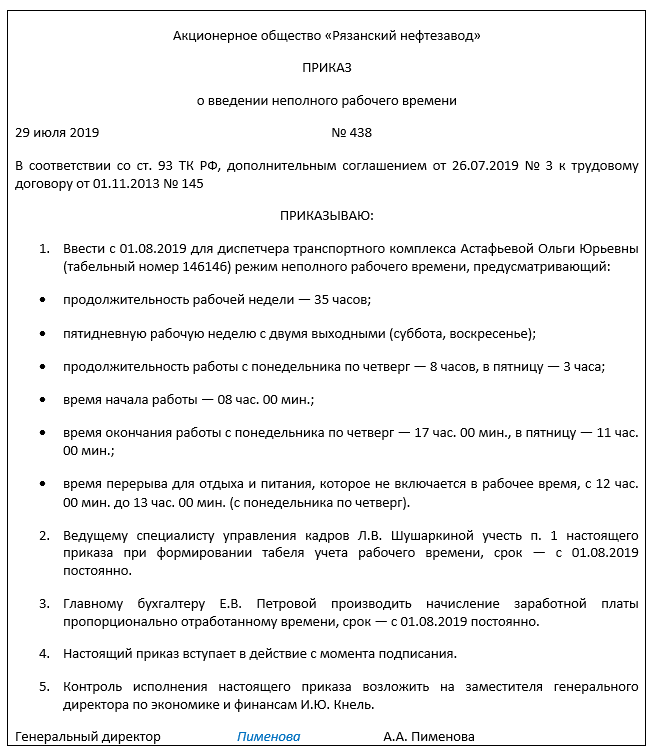 Акционерное общество «Рязанский нефтезавод»

ПРИКАЗ

о введении неполного рабочего времени

29 июля 2019 № 438

В соответствии со ст. 93 ТК РФ, дополнительным соглашением от 26.07.2019 № 3 к трудовому договору от 01.11.2013 № 145

ПРИКАЗЫВАЮ:

1. Ввести с 01.08.2019 для диспетчера транспортного комплекса Астафьевой Ольги Юрьевны (табельный номер 146146) режим неполного рабочего времени, предусматривающий:

• продолжительность рабочей недели — 35 часов;

• пятидневную рабочую неделю с двумя выходными (суббота, воскресенье);

• продолжительность работы с понедельника по четверг — 8 часов, в пятницу — 3 часа;

• время начала работы — 08 час. 00 мин.;

• время окончания работы с понедельника по четверг — 17 час. 00 мин., в пятницу — 11 час. 00 мин.;

• время перерыва для отдыха и питания, которое не включается в рабочее время, с 12 час. 00 мин. до 13 час. 00 мин. (с понедельника по четверг).

2. Ведущему специалисту управления кадров Л.В. Шушаркиной учесть п. 1 настоящего приказа при формировании табеля учета рабочего времени, срок — с 01.08.2019 постоянно.

3. Главному бухгалтеру Е.В. Петровой производить начисление заработной платы пропорционально отработанному времени, срок — с 01.08.2019 постоянно.

4. Настоящий приказ вступает в действие с момента подписания.

5. Контроль исполнения настоящего приказа возложить на заместителя генерального директора по экономике и финансам И.Ю. Кнель.

Генеральный директор Пименова А.А. Пименова